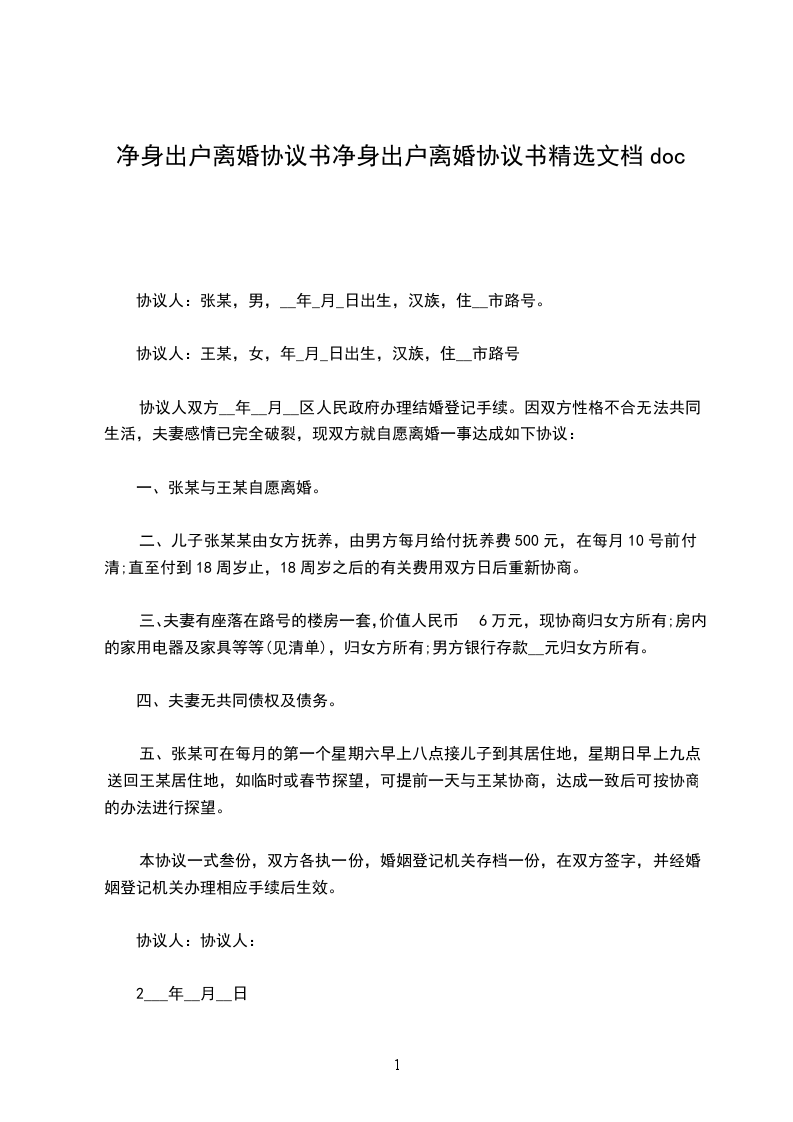 净身出户离婚协议书净身出户离婚协议书精选文档 doc

协议人：张某，男，__年_月_日出生，汉族，住__市路号。

协议人：王某，女，年_月_日出生，汉族，住__市路号

协议人双方__年__月__区人民政府办理结婚登记手续。因双方性格不合无法共同生活，夫妻感情已完全破裂，现双方就自愿离婚一事达成如下协议：

一、张某与王某自愿离婚。

二、儿子张某某由女方抚养，由男方每月给付抚养费 500 元，在每月 10 号前付清;直至付到 18 周岁止，18 周岁之后的有关费用双方日后重新协商。

三、夫妻有座落在路号的楼房一套，价值人民币　6 万元，现协商归女方所有;房内的家用电器及家具等等(见清单)，归女方所有;男方银行存款__元归女方所有。

四、夫妻无共同债权及债务。

五、张某可在每月的第一个星期六早上八点接儿子到其居住地，星期日早上九点送回王某居住地，如临时或春节探望，可提前一天与王某协商，达成一致后可按协商的办法进行探望。

本协议一式叁份，双方各执一份，婚姻登记机关存档一份，在双方签字，并经婚姻登记机关办理相应手续后生效。

协议人：协议人：

2___年__月__日

1